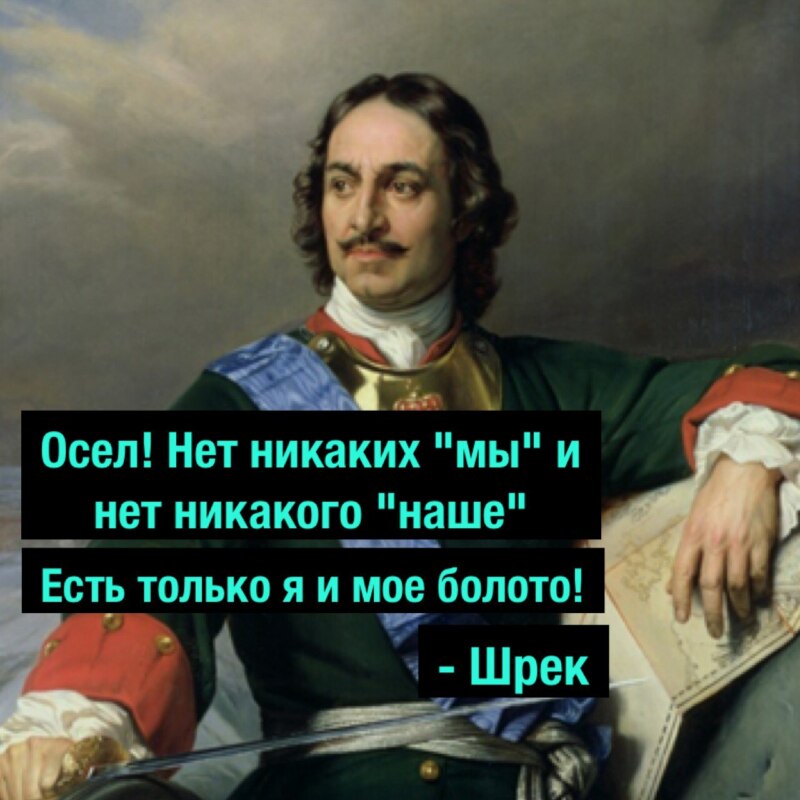 Осел! Нет никаких "мы" и нет никакого "наше"

Есть только я и мое болото!

- Шрек